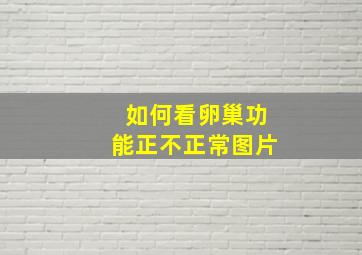 如何看卵巢功能正不正常图片